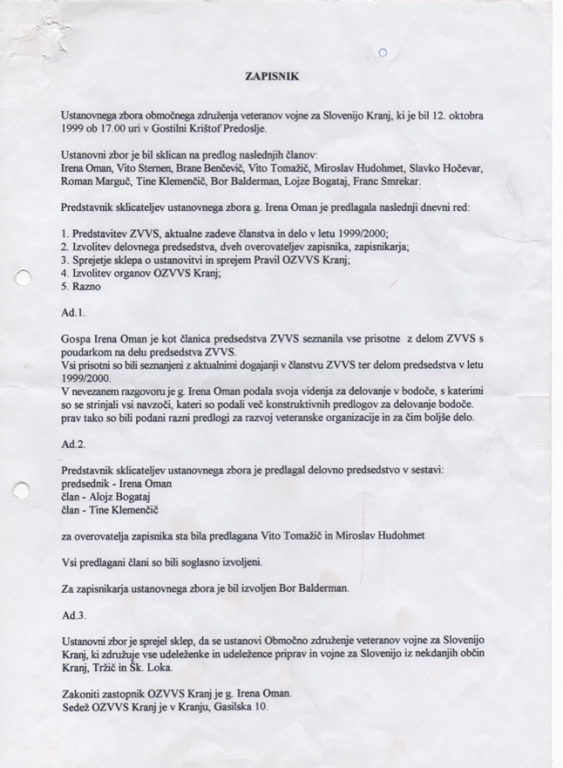 ZAPISNIK

Ustanovnega zbora območnega združenja veteranov vojne za Slovenijo Kranj, ki je bil 12. oktobra 1999 ob 17.00 uri v Gostilni Krištof Predoslje.

Ustanovni zbor je bil sklican na predlog naslednjih članov:
Irena Oman, Vito Sternen, Brane Benčevič, Vito Tomažič, Miroslav Hudohmet, Slavko Hočevar, Roman Marguč, Tine Klemenčič, Bor Balderman, Lojze Bogataj, Franc Smrekar.

Predstavnik sklicateljev ustanovnega zbora g. Irena Oman je predlagala naslednji dnevni red:

1. Predstavitev ZVVS, aktualne zadeve članstva in delo v letu 1999/2000;
2. Izvolitev delovnega predsedstva, dveh overovateljev zapisnika, zapisnikarja;
3. Sprejetje sklepa o ustanovitvi in sprejem Pravil OZVVS Kranj;
4. Izvolitev organov OZVVS Kranj;
5. Razno

Ad.1.

Gospa Irena Oman je kot članica predsedstva ZVVS seznanila vse prisotne z delom ZVVS s poudarkom na delu predsedstva ZVVS.
Vsi prisotni so bili seznanjeni z aktualnimi dogajanji v članstvu ZVVS ter delom predsedstva v letu 1999/2000.
V nevezanem razgovoru je g. Irena Oman podala svoja videnja za delovanje v bodoče, s katerimi so se strinjali vsi navzoči, kateri so podali več konstruktivnih predlogov za delovanje bodoče. prav tako so bili podani razni predlogi za razvoj veteranske organizacije in za čim boljše delo.

Ad.2.

Predstavnik sklicateljev ustanovnega zbora je predlagal delovno predsedstvo v sestavi:
predsednik - Irena Oman
član - Alojz Bogataj
član - Tine Klemenčič

za overovatelja zapisnika sta bila predlagana Vito Tomažič in Miroslav Hudohmet

Vsi predlagani člani so bili soglasno izvoljeni.

Za zapisnikarja ustanovnega zbora je bil izvoljen Bor Balderman.

Ad.3.

Ustanovni zbor je sprejel sklep, da se ustanovi Območno združenje veteranov vojne za Slovenijo Kranj, ki združuje vse udeleženke in udeležence priprav in vojne za Slovenijo iz nekdanjih občin Kranj, Tržič in Šk. Loka.

Zakoniti zastopnik OZVVS Kranj je g. Irena Oman.
Sedež OZVVS Kranj je v Kranju, Gasilska 10.